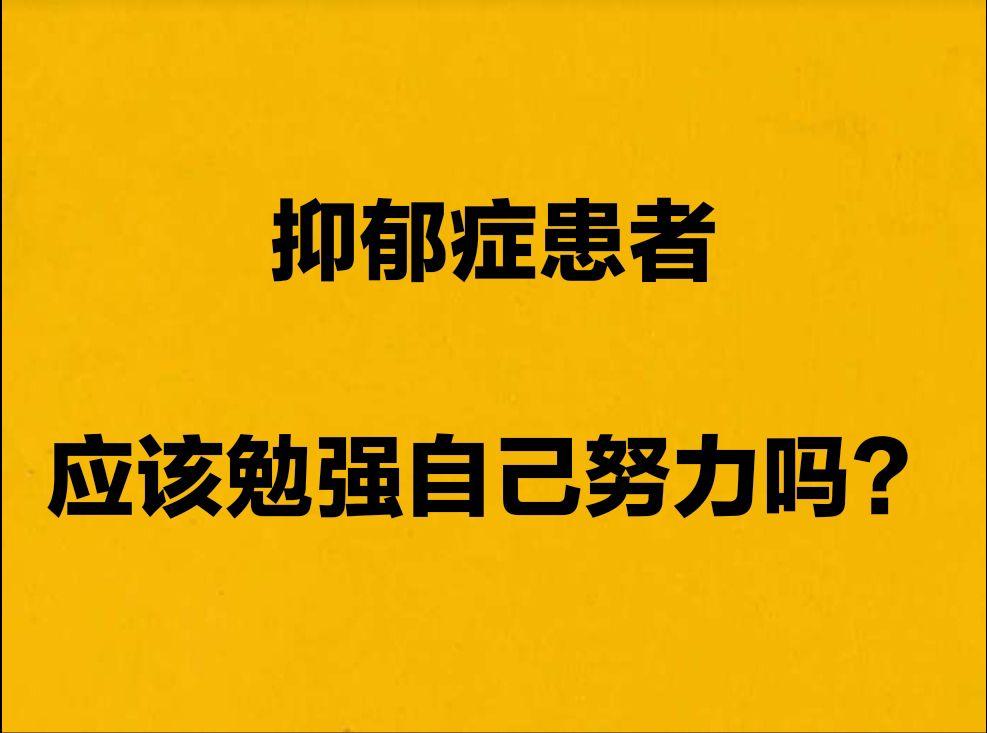 抑郁症患者

应该勉强自己努力吗？